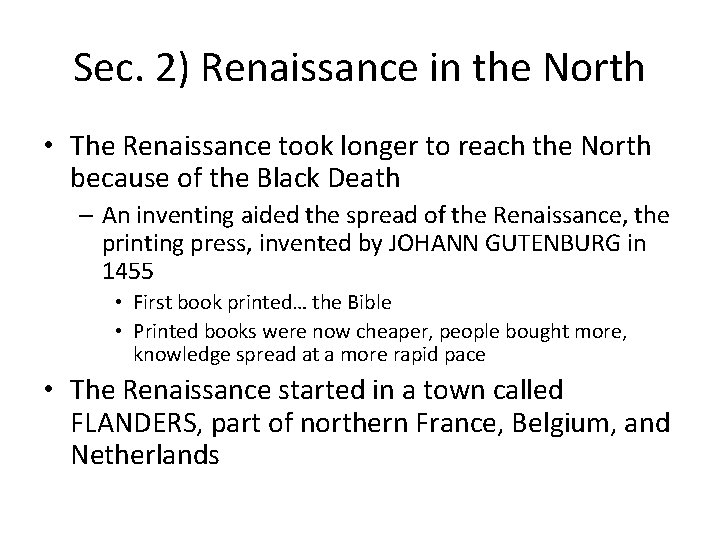 Sec. 2) Renaissance in the North

• The Renaissance took longer to reach the North because of the Black Death
– An inventing aided the spread of the Renaissance, the printing press, invented by JOHANN GUTENBURG in 1455
• First book printed… the Bible
• Printed books were now cheaper, people bought more, knowledge spread at a more rapid pace
• The Renaissance started in a town called FLANDERS, part of northern France, Belgium, and Netherlands